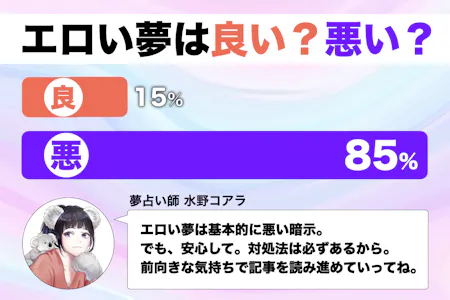 エロい夢は良い？悪い？

良 15%

悪 85%

夢占い師 水野コアラ

エロい夢は基本的に悪い暗示。
でも、安心して。対処法は必ずあるから。
前向きな気持ちで記事を読み進めていってね。